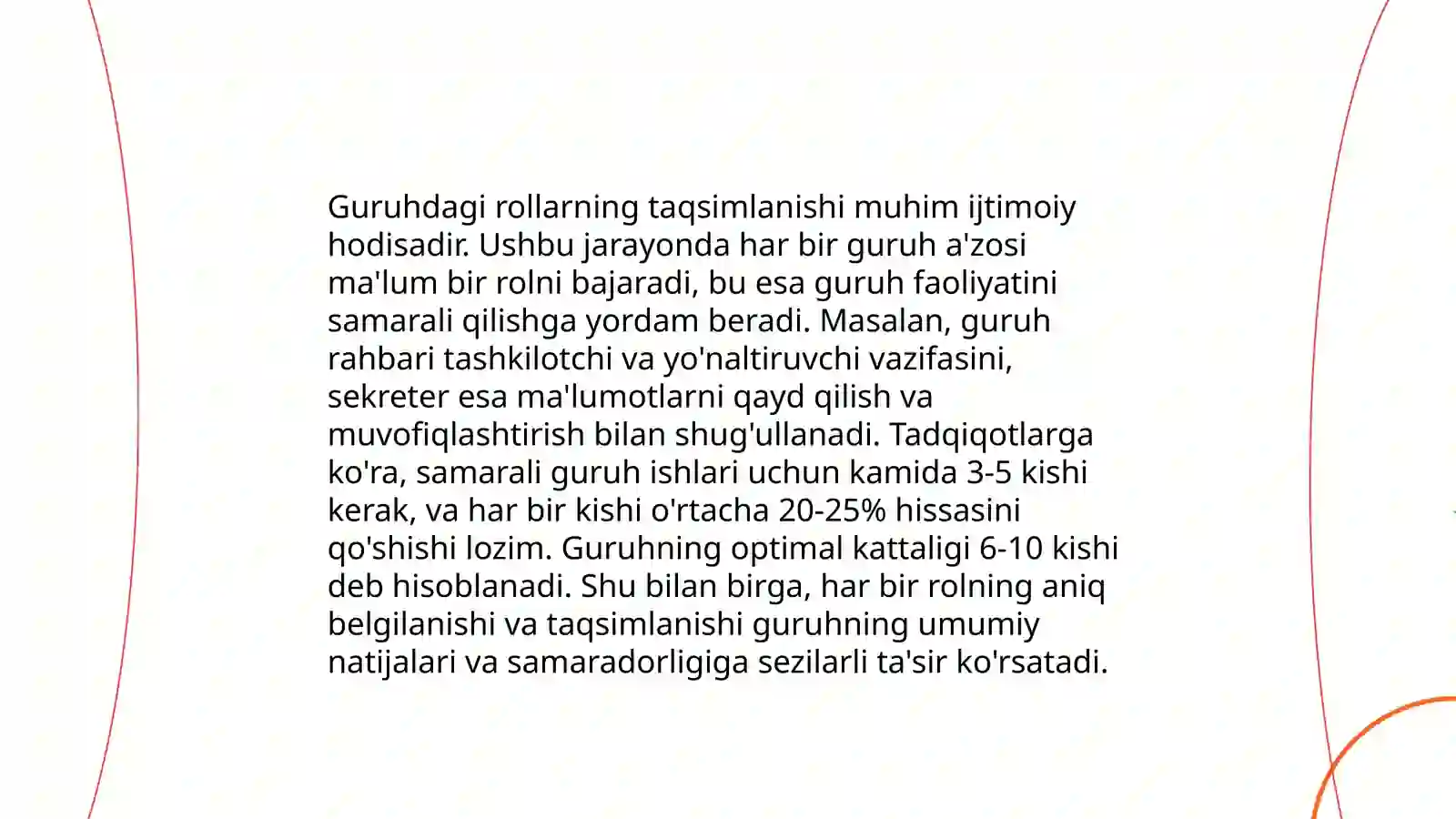 Guruhdagi rollarning taqsimlanishi muhim ijtimoiy hodisadir. Ushbu jarayonda har bir guruh a'zosi ma'lum bir rolni bajaradi, bu esa guruh faoliyatini samarali qilishga yordam beradi. Masalan, guruh rahbari tashkilotchi va yo'naltiruvchi vazifasini, sekreter esa ma'lumotlarni qayd qilish va muvofiqlashtirish bilan shug'ullanadi. Tadqiqotlarga ko'ra, samarali guruh ishlari uchun kamida 3-5 kishi kerak, va har bir kishi o'rtacha 20-25% hissasini qo'shishi lozim. Guruhning optimal kattaligi 6-10 kishi deb hisoblanadi. Shu bilan birga, har bir rolning aniq belgilanishi va taqsimlanishi guruhning umumiy natijalari va samaradorligiga sezilarli ta'sir ko'rsatadi.